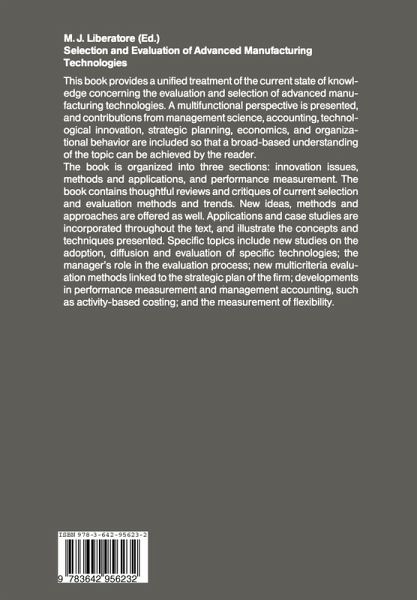 M. J. Liberatore (Ed.)
Selection and Evaluation of Advanced Manufacturing Technologies

This book provides a unified treatment of the current state of knowledge concerning the evaluation and selection of advanced manufacturing technologies. A multifunctional perspective is presented, and contributions from management science, accounting, technological innovation, strategic planning, economics, and organizational behavior are included so that a broad-based understanding of the topic can be achieved by the reader.
The book is organized into three sections: innovation issues, methods and applications, and performance measurement. The book contains thoughtful reviews and critiques of current selection and evaluation methods and trends. New ideas, methods and approaches are offered as well. Applications and case studies are incorporated throughout the text, and illustrate the concepts and techniques presented. Specific topics include new studies on the adoption, diffusion and evaluation of specific technologies; the manager's role in the evaluation process; new multicriteria evaluation methods linked to the strategic plan of the firm; developments in performance measurement and management accounting, such as activity-based costing; and the measurement of flexibility.

ISBN 978-3-642-95623-2

9 783642 956232